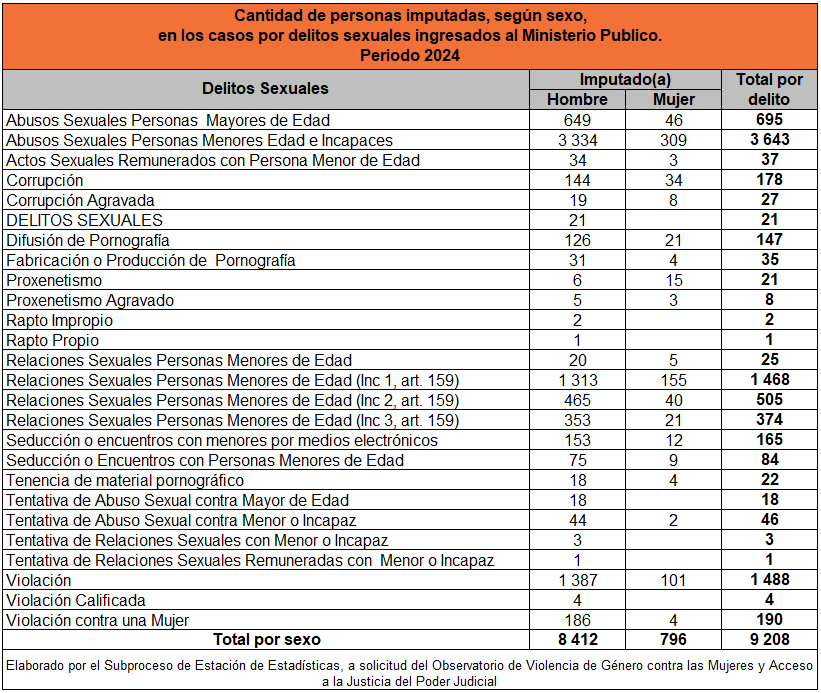 Cantidad de personas imputadas, según sexo,
en los casos por delitos sexuales ingresados al Ministerio Publico.
Periodo 2024

| Delitos Sexuales | Imputado(a) Hombre | Imputado(a) Mujer | Total por delito |
|---|---|---|---|
| Abusos Sexuales Personas Mayores de Edad | 649 | 46 | 695 |
| Abusos Sexuales Personas Menores Edad e Incapaces | 3 334 | 309 | 3 643 |
| Actos Sexuales Remunerados con Persona Menor de Edad | 34 | 3 | 37 |
| Corrupción | 144 | 34 | 178 |
| Corrupción Agravada | 19 | 8 | 27 |
| DELITOS SEXUALES | 21 | | 21 |
| Difusión de Pornografía | 126 | 21 | 147 |
| Fabricación o Producción de Pornografía | 31 | 4 | 35 |
| Proxenetismo | 6 | 15 | 21 |
| Proxenetismo Agravado | 5 | 3 | 8 |
| Rapto Impropio | 2 | | 2 |
| Rapto Propio | 1 | | 1 |
| Relaciones Sexuales Personas Menores de Edad | 20 | 5 | 25 |
| Relaciones Sexuales Personas Menores de Edad (Inc 1, art. 159) | 1 313 | 155 | 1 468 |
| Relaciones Sexuales Personas Menores de Edad (Inc 2, art. 159) | 465 | 40 | 505 |
| Relaciones Sexuales Personas Menores de Edad (Inc 3, art. 159) | 353 | 21 | 374 |
| Seducción o encuentros con menores por medios electrónicos | 153 | 12 | 165 |
| Seducción o Encuentros con Personas Menores de Edad | 75 | 9 | 84 |
| Tenencia de material pornográfico | 18 | 4 | 22 |
| Tentativa de Abuso Sexual contra Mayor de Edad | 18 | | 18 |
| Tentativa de Abuso Sexual contra Menor o Incapaz | 44 | 2 | 46 |
| Tentativa de Relaciones Sexuales con Menor o Incapaz | 3 | | 3 |
| Tentativa de Relaciones Sexuales Remuneradas con Menor o Incapaz | 1 | | 1 |
| Violación | 1 387 | 101 | 1 488 |
| Violación Calificada | 4 | | 4 |
| Violación contra una Mujer | 186 | 4 | 190 |
| Total por sexo | 8 412 | 796 | 9 208 |

Elaborado por el Subproceso de Estación de Estadísticas, a solicitud del Observatorio de Violencia de Género contra las Mujeres y Acceso a la Justicia del Poder Judicial